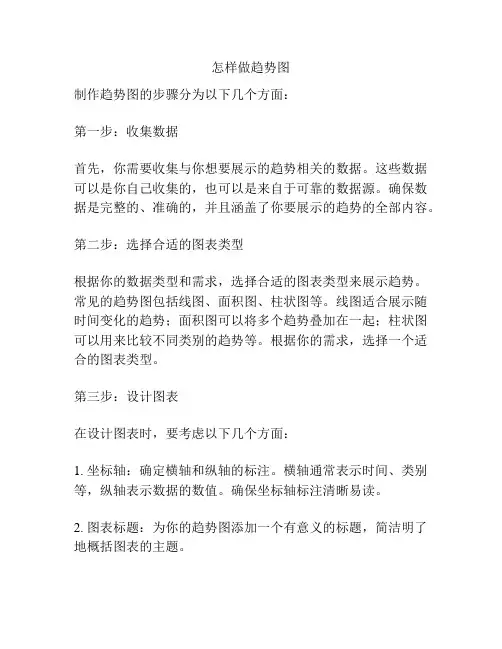 怎样做趋势图

制作趋势图的步骤分为以下几个方面：

第一步：收集数据

首先，你需要收集与你想要展示的趋势相关的数据。这些数据可以是你自己收集的，也可以是来自于可靠的数据源。确保数据是完整的、准确的，并且涵盖了你要展示的趋势的全部内容。

第二步：选择合适的图表类型

根据你的数据类型和需求，选择合适的图表类型来展示趋势。常见的趋势图包括线图、面积图、柱状图等。线图适合展示随时间变化的趋势；面积图可以将多个趋势叠加在一起；柱状图可以用来比较不同类别的趋势等。根据你的需求，选择一个适合的图表类型。

第三步：设计图表

在设计图表时，要考虑以下几个方面：

1. 坐标轴：确定横轴和纵轴的标注。横轴通常表示时间、类别等，纵轴表示数据的数值。确保坐标轴标注清晰易读。

2. 图表标题：为你的趋势图添加一个有意义的标题，简洁明了地概括图表的主题。